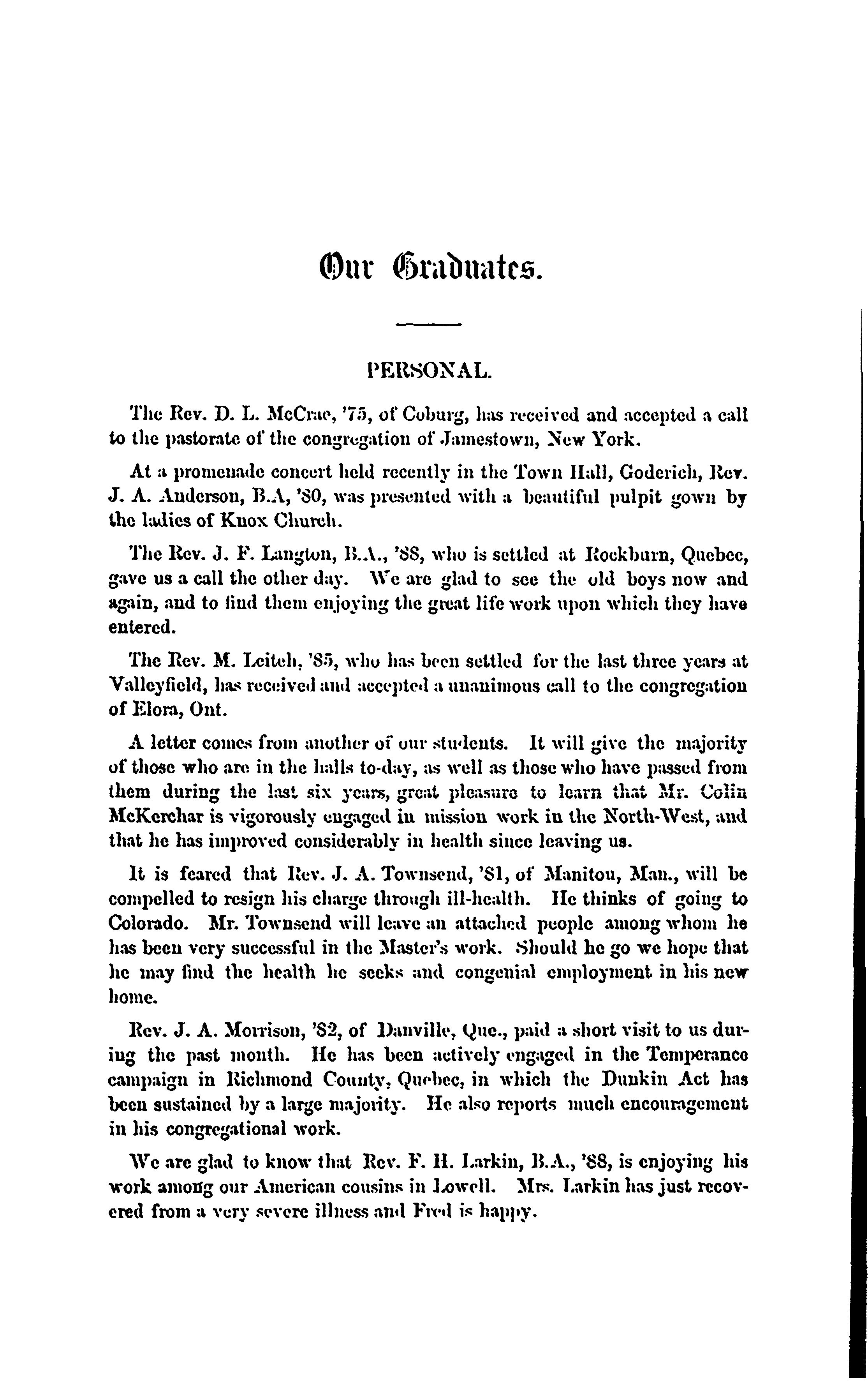 Our Graduates.

PERSONAL.

The Rev. D. L. McCrae, '75, of Coburg, has received and accepted a call to the pastorate of the congregation of Jamestown, New York.

At a promenade concert held recently in the Town Hall, Goderich, Rev. J. A. Anderson, B.A, '80, was presented with a beautiful pulpit gown by the ladies of Knox Church.

The Rev. J. F. Langton, B.A., '88, who is settled at Rockburn, Quebec, gave us a call the other day. We are glad to see the old boys now and again, and to find them enjoying the great life work upon which they have entered.

The Rev. M. Leitch, '85, who has been settled for the last three years at Valleyfield, has received and accepted a unanimous call to the congregation of Elora, Ont.

A letter comes from another of our students. It will give the majority of those who are in the halls to-day, as well as those who have passed from them during the last six years, great pleasure to learn that Mr. Colin McKerchar is vigorously engaged in mission work in the North-West, and that he has improved considerably in health since leaving us.

It is feared that Rev. J. A. Townsend, '81, of Manitou, Man., will be compelled to resign his charge through ill-health. He thinks of going to Colorado. Mr. Townsend will leave an attached people among whom he has been very successful in the Master's work. Should he go we hope that he may find the health he seeks and congenial employment in his new home.

Rev. J. A. Morrison, '82, of Danville, Que., paid a short visit to us during the past month. He has been actively engaged in the Temperance campaign in Richmond County, Quebec, in which the Dunkin Act has been sustained by a large majority. He also reports much encouragement in his congregational work.

We are glad to know that Rev. F. H. Larkin, B.A., '88, is enjoying his work among our American cousins in Lowell. Mrs. Larkin has just recovered from a very severe illness and Fred is happy.